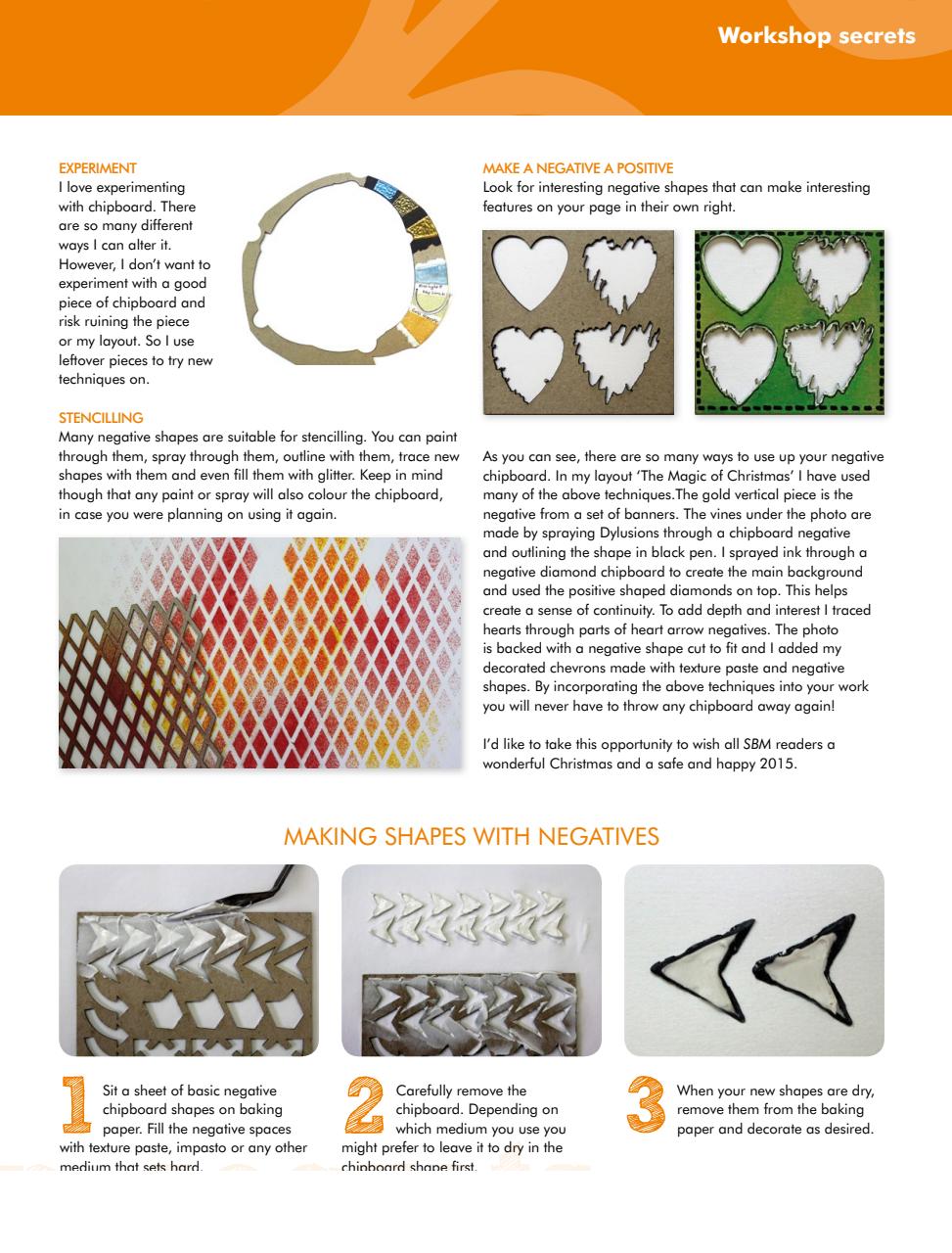 Workshop secrets

EXPERIMENT
I love experimenting with chipboard. There are so many different ways I can alter it. However, I don't want to experiment with a good piece of chipboard and risk ruining the piece or my layout. So I use leftover pieces to try new techniques on.

STENCILLING
Many negative shapes are suitable for stencilling. You can paint through them, spray through them, outline with them, trace new shapes with them and even fill them with glitter. Keep in mind though that any paint or spray will also colour the chipboard, in case you were planning on using it again.

MAKE A NEGATIVE A POSITIVE
Look for interesting negative shapes that can make interesting features on your page in their own right.

As you can see, there are so many ways to use up your negative chipboard. In my layout 'The Magic of Christmas' I have used many of the above techniques.The gold vertical piece is the negative from a set of banners. The vines under the photo are made by spraying Dylusions through a chipboard negative and outlining the shape in black pen. I sprayed ink through a negative diamond chipboard to create the main background and used the positive shaped diamonds on top. This helps create a sense of continuity. To add depth and interest I traced hearts through parts of heart arrow negatives. The photo is backed with a negative shape cut to fit and I added my decorated chevrons made with texture paste and negative shapes. By incorporating the above techniques into your work you will never have to throw any chipboard away again!

I'd like to take this opportunity to wish all SBM readers a wonderful Christmas and a safe and happy 2015.

MAKING SHAPES WITH NEGATIVES

1 Sit a sheet of basic negative chipboard shapes on baking paper. Fill the negative spaces with texture paste, impasto or any other medium that sets hard.

2 Carefully remove the chipboard. Depending on which medium you use you might prefer to leave it to dry in the chipboard shape first.

3 When your new shapes are dry, remove them from the baking paper and decorate as desired.